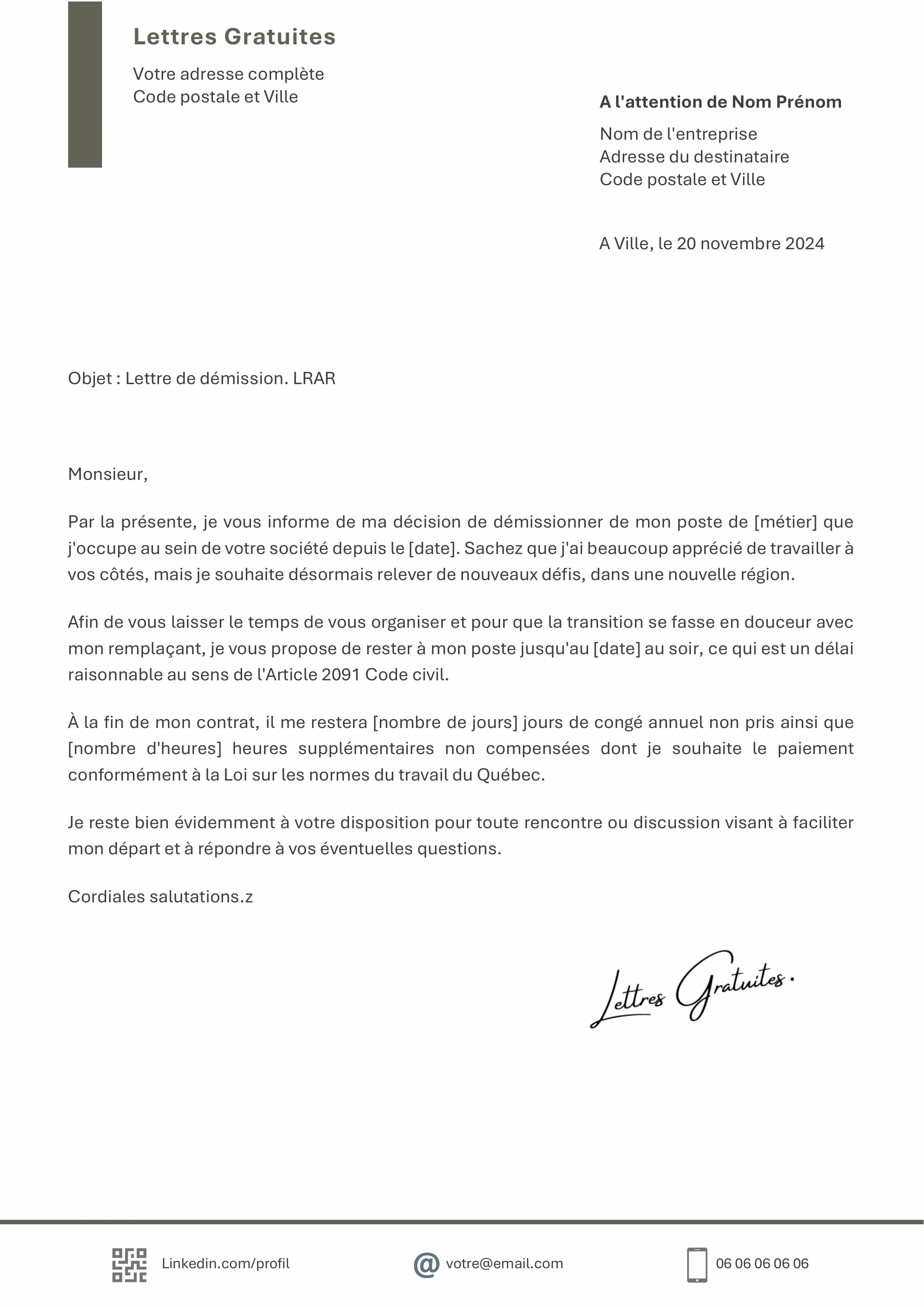 Lettres Gratuites

Votre adresse complète
Code postale et Ville

A l'attention de Nom Prénom

Nom de l'entreprise
Adresse du destinataire
Code postale et Ville

A Ville, le 20 novembre 2024

Objet : Lettre de démission. LRAR

Monsieur,

Par la présente, je vous informe de ma décision de démissionner de mon poste de [métier] que j'occupe au sein de votre société depuis le [date]. Sachez que j'ai beaucoup apprécié de travailler à vos côtés, mais je souhaite désormais relever de nouveaux défis, dans une nouvelle région.

Afin de vous laisser le temps de vous organiser et pour que la transition se fasse en douceur avec mon remplaçant, je vous propose de rester à mon poste jusqu'au [date] au soir, ce qui est un délai raisonnable au sens de l'Article 2091 Code civil.

À la fin de mon contrat, il me restera [nombre de jours] jours de congé annuel non pris ainsi que [nombre d'heures] heures supplémentaires non compensées dont je souhaite le paiement conformément à la Loi sur les normes du travail du Québec.

Je reste bien évidemment à votre disposition pour toute rencontre ou discussion visant à faciliter mon départ et à répondre à vos éventuelles questions.

Cordiales salutations.z

Lettres Gratuites.

Linkedin.com/profil
votre@email.com
06 06 06 06 06